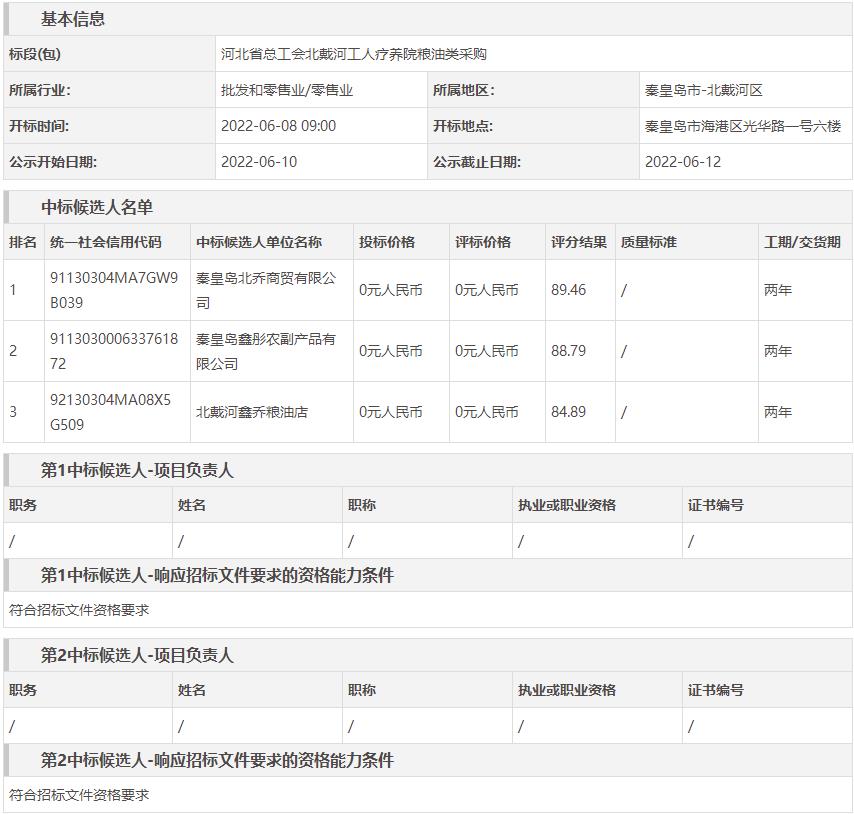 基本信息

| 标段(包) | 河北省总工会北戴河工人疗养院粮油类采购 | | |
|---|---|---|---|
| 所属行业: | 批发和零售业/零售业 | 所属地区: | 秦皇岛市-北戴河区 |
| 开标时间: | 2022-06-08 09:00 | 开标地点: | 秦皇岛市海港区光华路一号六楼 |
| 公示开始日期: | 2022-06-10 | 公示截止日期: | 2022-06-12 |

中标候选人名单

| 排名 | 统一社会信用代码 | 中标候选人单位名称 | 投标价格 | 评标价格 | 评分结果 | 质量标准 | 工期/交货期 |
|---|---|---|---|---|---|---|---|
| 1 | 91130304MA7GW9B039 | 秦皇岛北乔商贸有限公司 | 0元人民币 | 0元人民币 | 89.46 | / | 两年 |
| 2 | 911303000633761872 | 秦皇岛鑫彤农副产品有限公司 | 0元人民币 | 0元人民币 | 88.79 | / | 两年 |
| 3 | 92130304MA08X5G509 | 北戴河鑫乔粮油店 | 0元人民币 | 0元人民币 | 84.89 | / | 两年 |

第1中标候选人-项目负责人

| 职务 | 姓名 | 职称 | 执业或职业资格 | 证书编号 |
|---|---|---|---|---|
| / | / | / | / | / |

第1中标候选人-响应招标文件要求的资格能力条件

符合招标文件资格要求

第2中标候选人-项目负责人

| 职务 | 姓名 | 职称 | 执业或职业资格 | 证书编号 |
|---|---|---|---|---|
| / | / | / | / | / |

第2中标候选人-响应招标文件要求的资格能力条件

符合招标文件资格要求